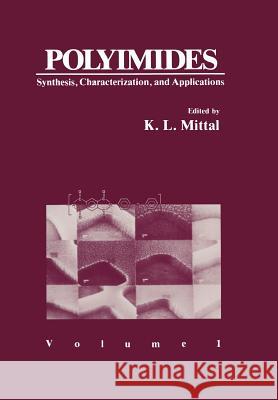 POLYIMIDES

Synthesis, Characterization, and Applications

Edited by

K. L. Mittal

Volume 1

Kraina Książek